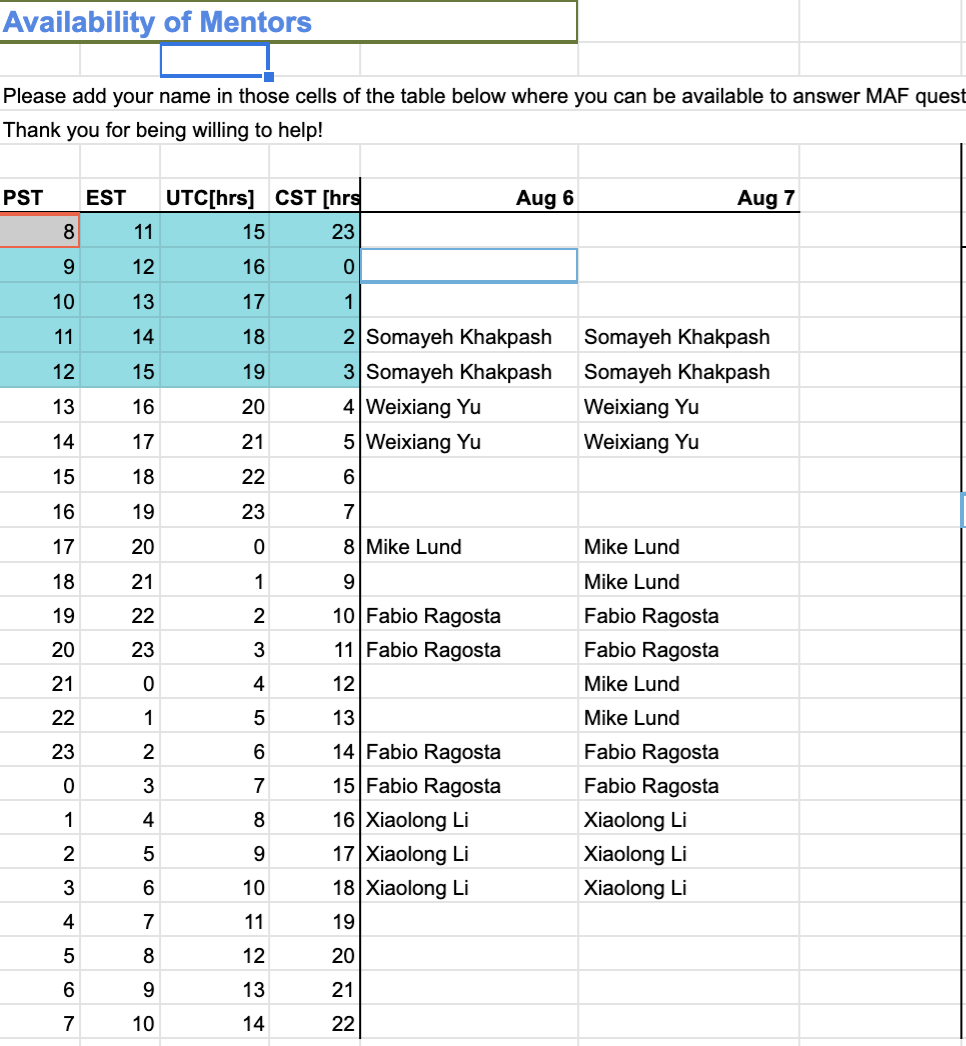 Availability of Mentors

Please add your name in those cells of the table below where you can be available to answer MAF quest

Thank you for being willing to help!

| PST | EST | UTC[hrs] | CST [hrs | Aug 6 | Aug 7 |
|---|---|---|---|---|---|
| 8 | 11 | 15 | 23 | | |
| 9 | 12 | 16 | 0 | | |
| 10 | 13 | 17 | 1 | | |
| 11 | 14 | 18 | 2 | Somayeh Khakpash | Somayeh Khakpash |
| 12 | 15 | 19 | 3 | Somayeh Khakpash | Somayeh Khakpash |
| 13 | 16 | 20 | 4 | Weixiang Yu | Weixiang Yu |
| 14 | 17 | 21 | 5 | Weixiang Yu | Weixiang Yu |
| 15 | 18 | 22 | 6 | | |
| 16 | 19 | 23 | 7 | | |
| 17 | 20 | 0 | 8 | Mike Lund | Mike Lund |
| 18 | 21 | 1 | 9 | | Mike Lund |
| 19 | 22 | 2 | 10 | Fabio Ragosta | Fabio Ragosta |
| 20 | 23 | 3 | 11 | Fabio Ragosta | Fabio Ragosta |
| 21 | 0 | 4 | 12 | | Mike Lund |
| 22 | 1 | 5 | 13 | | Mike Lund |
| 23 | 2 | 6 | 14 | Fabio Ragosta | Fabio Ragosta |
| 0 | 3 | 7 | 15 | Fabio Ragosta | Fabio Ragosta |
| 1 | 4 | 8 | 16 | Xiaolong Li | Xiaolong Li |
| 2 | 5 | 9 | 17 | Xiaolong Li | Xiaolong Li |
| 3 | 6 | 10 | 18 | Xiaolong Li | Xiaolong Li |
| 4 | 7 | 11 | 19 | | |
| 5 | 8 | 12 | 20 | | |
| 6 | 9 | 13 | 21 | | |
| 7 | 10 | 14 | 22 | | |